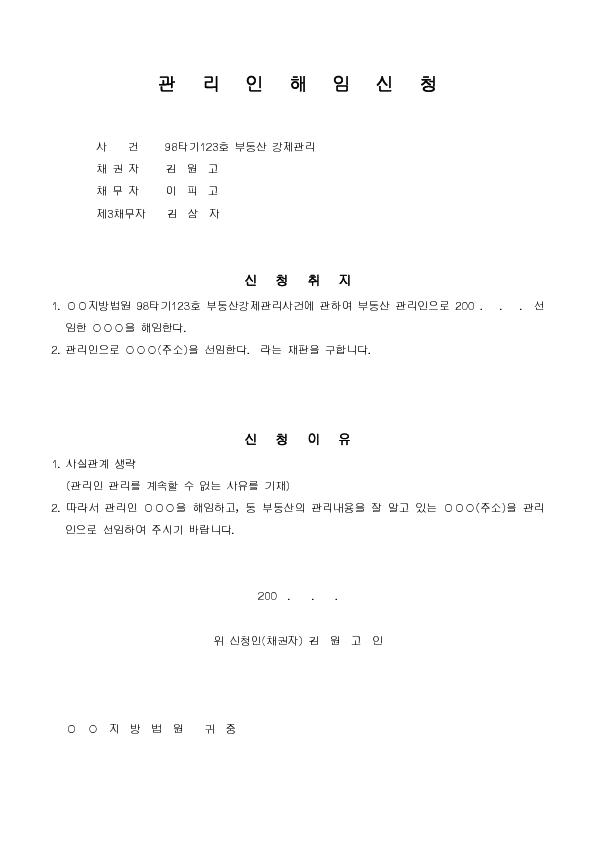 관 리 인 해 임 신 청

사 건 98타기123호 부동산 강제관리
채 권 자 김 원 고
채 무 자 이 피 고
제3채무자 김 삼 자

신 청 취 지

1. ○○지방법원 98타기123호 부동산강제관리사건에 관하여 부동산 관리인으로 200 . . . 선임한 ○○○을 해임한다.
2. 관리인으로 ○○○(주소)을 선임한다. 라는 재판을 구합니다.

신 청 이 유

1. 사실관계 생략
(관리인 관리를 계속할 수 없는 사유를 기재)
2. 따라서 관리인 ○○○을 해임하고, 동 부동산의 관리내용을 잘 알고 있는 ○○○(주소)을 관리인으로 선임하여 주시기 바랍니다.

200 . . .

위 신청인(채권자) 김 원 고 인

○ ○ 지 방 법 원 귀 중